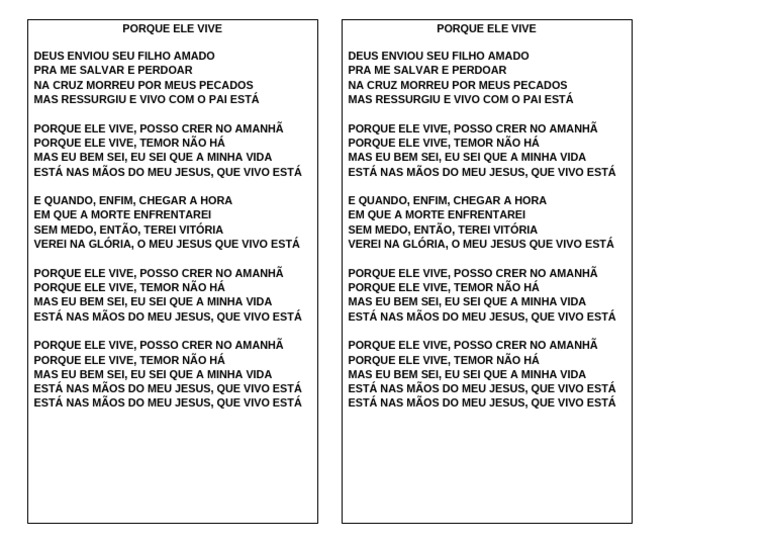 PORQUE ELE VIVE

DEUS ENVIOU SEU FILHO AMADO
PRA ME SALVAR E PERDOAR
NA CRUZ MORREU POR MEUS PECADOS
MAS RESSURGIU E VIVO COM O PAI ESTÁ

PORQUE ELE VIVE, POSSO CRER NO AMANHÃ
PORQUE ELE VIVE, TEMOR NÃO HÁ
MAS EU BEM SEI, EU SEI QUE A MINHA VIDA
ESTÁ NAS MÃOS DO MEU JESUS, QUE VIVO ESTÁ

E QUANDO, ENFIM, CHEGAR A HORA
EM QUE A MORTE ENFRENTAREI
SEM MEDO, ENTÃO, TEREI VITÓRIA
VEREI NA GLÓRIA, O MEU JESUS QUE VIVO ESTÁ

PORQUE ELE VIVE, POSSO CRER NO AMANHÃ
PORQUE ELE VIVE, TEMOR NÃO HÁ
MAS EU BEM SEI, EU SEI QUE A MINHA VIDA
ESTÁ NAS MÃOS DO MEU JESUS, QUE VIVO ESTÁ

PORQUE ELE VIVE, POSSO CRER NO AMANHÃ
PORQUE ELE VIVE, TEMOR NÃO HÁ
MAS EU BEM SEI, EU SEI QUE A MINHA VIDA
ESTÁ NAS MÃOS DO MEU JESUS, QUE VIVO ESTÁ
ESTÁ NAS MÃOS DO MEU JESUS, QUE VIVO ESTÁ

PORQUE ELE VIVE

DEUS ENVIOU SEU FILHO AMADO
PRA ME SALVAR E PERDOAR
NA CRUZ MORREU POR MEUS PECADOS
MAS RESSURGIU E VIVO COM O PAI ESTÁ

PORQUE ELE VIVE, POSSO CRER NO AMANHÃ
PORQUE ELE VIVE, TEMOR NÃO HÁ
MAS EU BEM SEI, EU SEI QUE A MINHA VIDA
ESTÁ NAS MÃOS DO MEU JESUS, QUE VIVO ESTÁ

E QUANDO, ENFIM, CHEGAR A HORA
EM QUE A MORTE ENFRENTAREI
SEM MEDO, ENTÃO, TEREI VITÓRIA
VEREI NA GLÓRIA, O MEU JESUS QUE VIVO ESTÁ

PORQUE ELE VIVE, POSSO CRER NO AMANHÃ
PORQUE ELE VIVE, TEMOR NÃO HÁ
MAS EU BEM SEI, EU SEI QUE A MINHA VIDA
ESTÁ NAS MÃOS DO MEU JESUS, QUE VIVO ESTÁ

PORQUE ELE VIVE, POSSO CRER NO AMANHÃ
PORQUE ELE VIVE, TEMOR NÃO HÁ
MAS EU BEM SEI, EU SEI QUE A MINHA VIDA
ESTÁ NAS MÃOS DO MEU JESUS, QUE VIVO ESTÁ
ESTÁ NAS MÃOS DO MEU JESUS, QUE VIVO ESTÁ